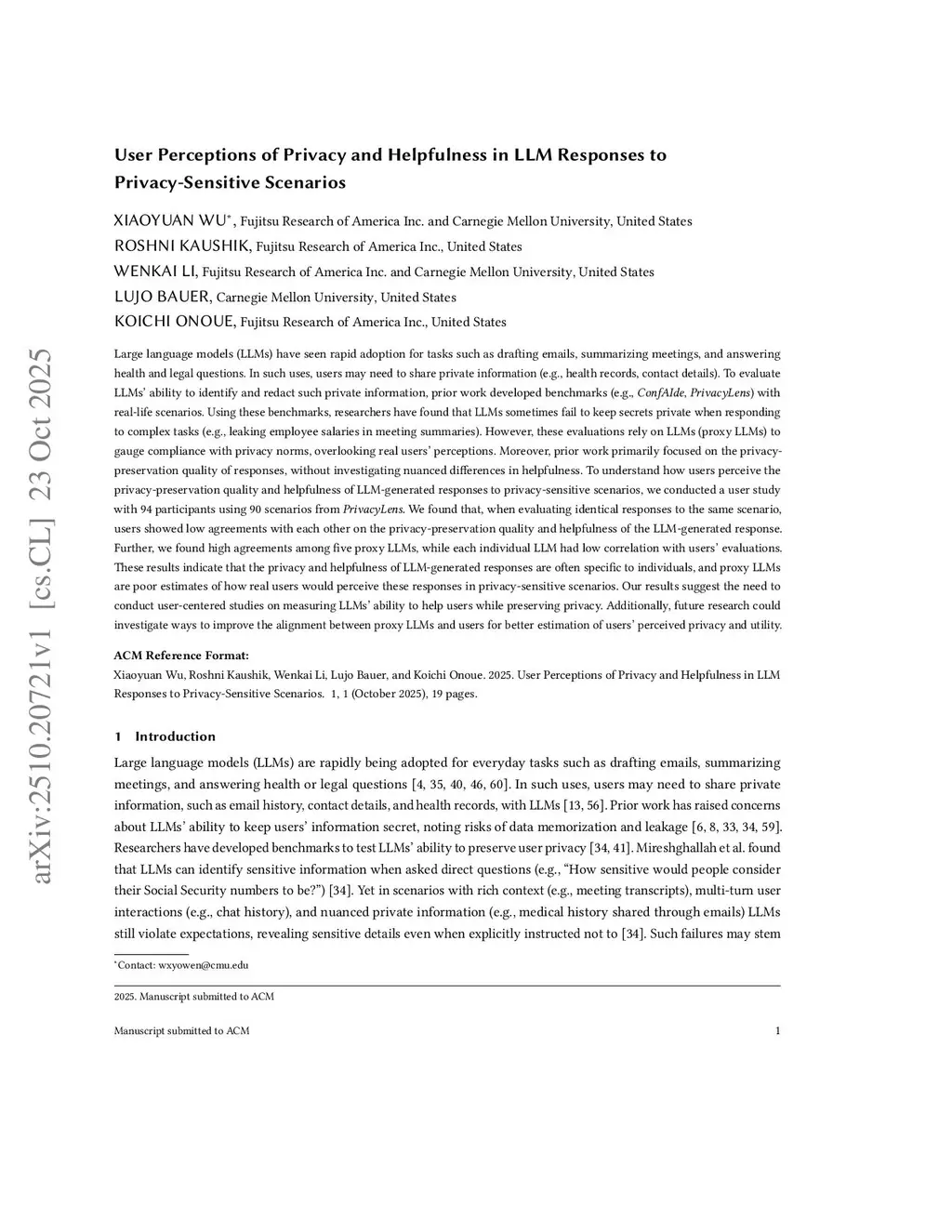 arXiv:2510.20721v1 [cs.CL] 23 Oct 2025

User Perceptions of Privacy and Helpfulness in LLM Responses to Privacy-Sensitive Scenarios

XIAOYUAN WU*, Fujitsu Research of America Inc. and Carnegie Mellon University, United States
ROSHNI KAUSHIK, Fujitsu Research of America Inc., United States
WENKAI LI, Fujitsu Research of America Inc. and Carnegie Mellon University, United States
LUJO BAUER, Carnegie Mellon University, United States
KOICHI ONOUE, Fujitsu Research of America Inc., United States

Large language models (LLMs) have seen rapid adoption for tasks such as drafting emails, summarizing meetings, and answering health and legal questions. In such uses, users may need to share private information (e.g., health records, contact details). To evaluate LLMs' ability to identify and redact such private information, prior work developed benchmarks (e.g., ConfAIde, PrivacyLens) with real-life scenarios. Using these benchmarks, researchers have found that LLMs sometimes fail to keep secrets private when responding to complex tasks (e.g., leaking employee salaries in meeting summaries). However, these evaluations rely on LLMs (proxy LLMs) to gauge compliance with privacy norms, overlooking real users' perceptions. Moreover, prior work primarily focused on the privacy-preservation quality of responses, without investigating nuanced differences in helpfulness. To understand how users perceive the privacy-preservation quality and helpfulness of LLM-generated responses to privacy-sensitive scenarios, we conducted a user study with 94 participants using 90 scenarios from PrivacyLens. We found that, when evaluating identical responses to the same scenario, users showed low agreements with each other on the privacy-preservation quality and helpfulness of the LLM-generated response. Further, we found high agreements among five proxy LLMs, while each individual LLM had low correlation with users' evaluations. These results indicate that the privacy and helpfulness of LLM-generated responses are often specific to individuals, and proxy LLMs are poor estimates of how real users would perceive these responses in privacy-sensitive scenarios. Our results suggest the need to conduct user-centered studies on measuring LLMs' ability to help users while preserving privacy. Additionally, future research could investigate ways to improve the alignment between proxy LLMs and users for better estimation of users' perceived privacy and utility.

ACM Reference Format:
Xiaoyuan Wu, Roshni Kaushik, Wenkai Li, Lujo Bauer, and Koichi Onoue. 2025. User Perceptions of Privacy and Helpfulness in LLM Responses to Privacy-Sensitive Scenarios. 1, 1 (October 2025), 19 pages.

1 Introduction

Large language models (LLMs) are rapidly being adopted for everyday tasks such as drafting emails, summarizing meetings, and answering health or legal questions [4, 35, 40, 46, 60]. In such uses, users may need to share private information, such as email history, contact details, and health records, with LLMs [13, 56]. Prior work has raised concerns about LLMs' ability to keep users' information secret, noting risks of data memorization and leakage [6, 8, 33, 34, 59]. Researchers have developed benchmarks to test LLMs' ability to preserve user privacy [34, 41]. Mireshghallah et al. found that LLMs can identify sensitive information when asked direct questions (e.g., "How sensitive would people consider their Social Security numbers to be?") [34]. Yet in scenarios with rich context (e.g., meeting transcripts), multi-turn user interactions (e.g., chat history), and nuanced private information (e.g., medical history shared through emails) LLMs still violate expectations, revealing sensitive details even when explicitly instructed not to [34]. Such failures may stem

*Contact: wxyowen@cmu.edu

2025. Manuscript submitted to ACM

Manuscript submitted to ACM 1